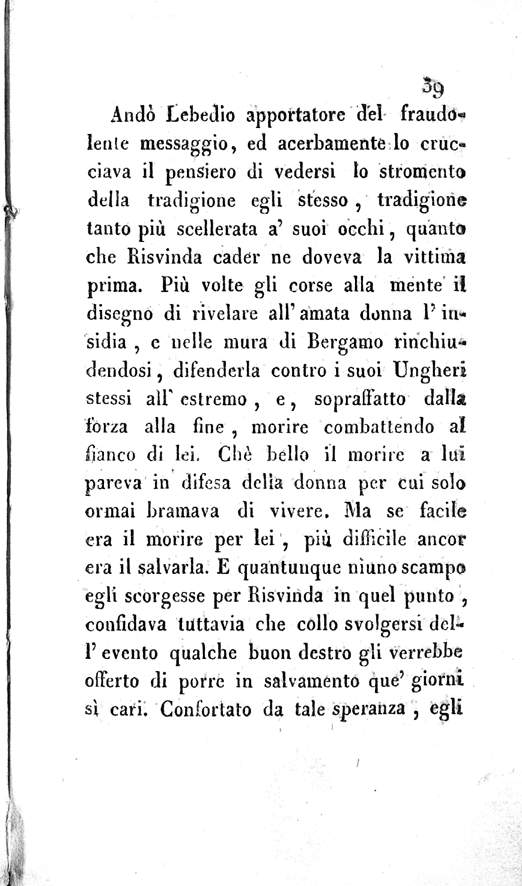 39

Andò Lebedio apportatore del fraudolente messaggio, ed acerbamente lo crucciava il pensiero di vedersi lo stromento della tradigione egli stesso, tradigione tanto più scellerata a' suoi occhi, quanto che Risvinda cader ne doveva la vittima prima. Più volte gli corse alla mente il disegno di rivelare all'amata donna l'insidia, e nelle mura di Bergamo rinchiudendosi, difenderla contro i suoi Ungheri stessi all'estremo, e, sopraffatto dalla forza alla fine, morire combattendo al fianco di lei. Chè bello il morire a lui pareva in difesa della donna per cui solo ormai bramava di vivere. Ma se facile era il morire per lei, più difficile ancor era il salvarla. E quantunque niuno scampo egli scorgesse per Risvinda in quel punto, confidava tuttavia che collo svolgersi dell'evento qualche buon destro gli verrebbe offerto di porre in salvamento que' giorni sì cari. Confortato da tale speranza, egli